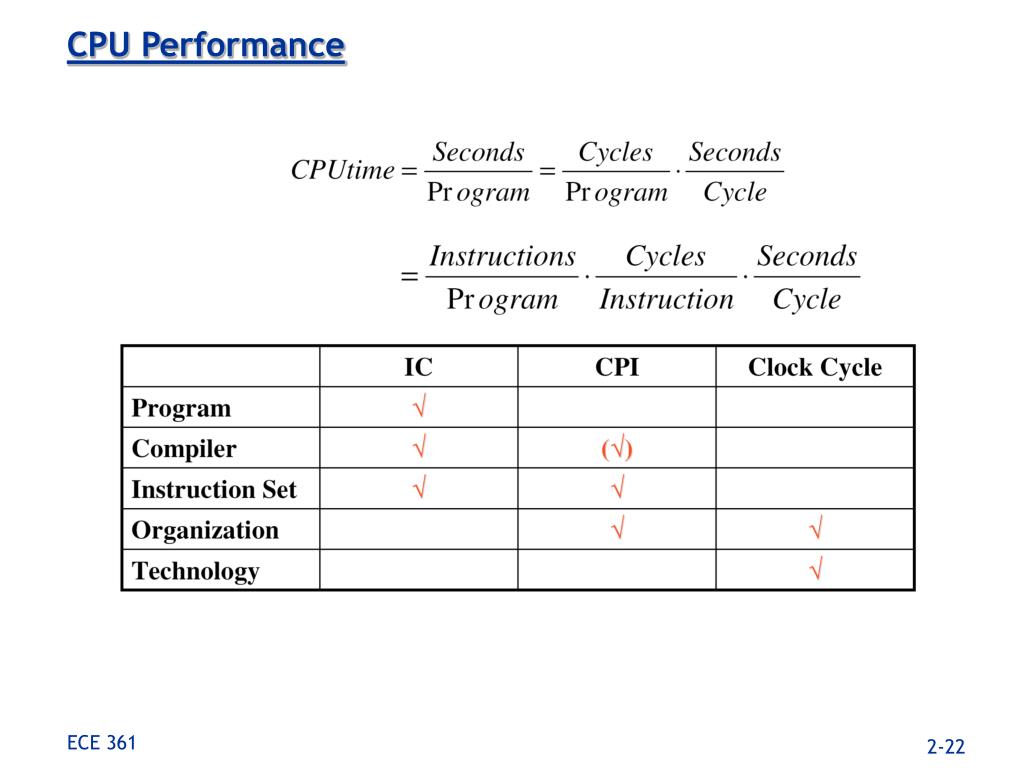 CPU Performance

$CPUtime = \frac{Seconds}{Program} = \frac{Cycles}{Program} \cdot \frac{Seconds}{Cycle}$

$= \frac{Instructions}{Program} \cdot \frac{Cycles}{Instruction} \cdot \frac{Seconds}{Cycle}$

| | IC | CPI | Clock Cycle |
|---|---|---|---|
| Program | √ | | |
| Compiler | √ | (√) | |
| Instruction Set | √ | √ | |
| Organization | | √ | √ |
| Technology | | | √ |

ECE 361

2-22